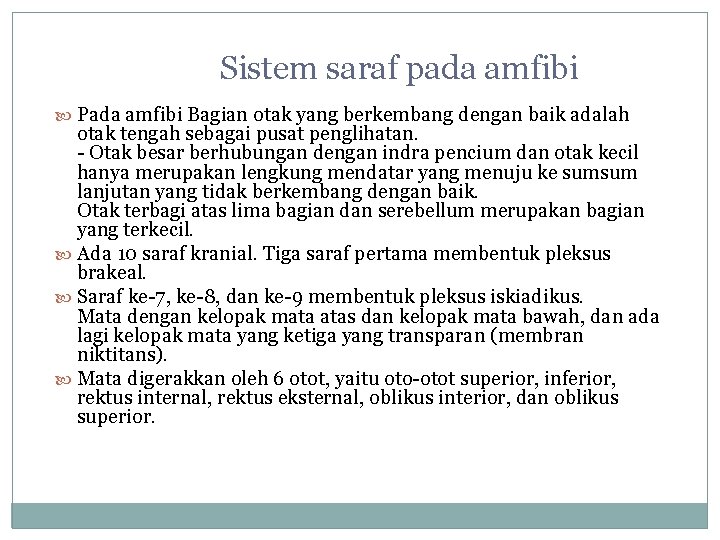 Sistem saraf pada amfibi

Pada amfibi Bagian otak yang berkembang dengan baik adalah otak tengah sebagai pusat penglihatan.
- Otak besar berhubungan dengan indra pencium dan otak kecil hanya merupakan lengkung mendatar yang menuju ke sumsum lanjutan yang tidak berkembang dengan baik.
Otak terbagi atas lima bagian dan serebellum merupakan bagian yang terkecil.

Ada 10 saraf kranial. Tiga saraf pertama membentuk pleksus brakeal.

Saraf ke-7, ke-8, dan ke-9 membentuk pleksus iskiadikus.
Mata dengan kelopak mata atas dan kelopak mata bawah, dan ada lagi kelopak mata yang ketiga yang transparan (membran niktitans).

Mata digerakkan oleh 6 otot, yaitu oto-otot superior, inferior, rektus internal, rektus eksternal, oblikus interior, dan oblikus superior.